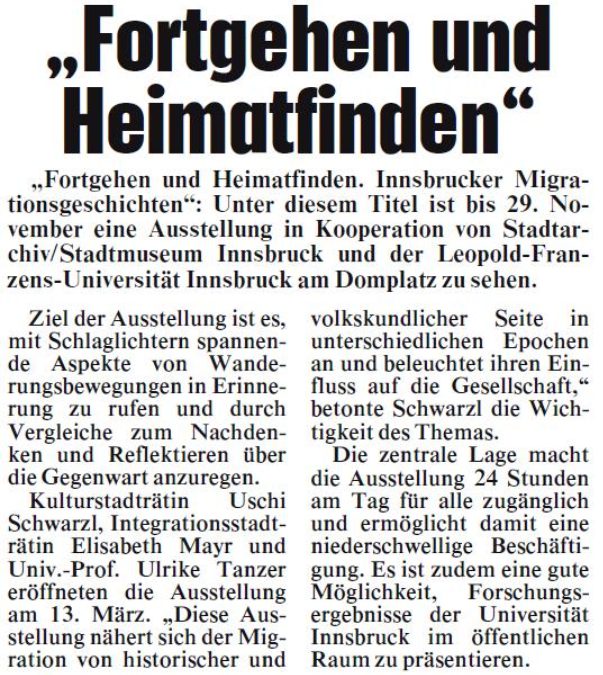 „Fortgehen und Heimatfinden“

„Fortgehen und Heimatfinden. Innsbrucker Migrationsgeschichten“: Unter diesem Titel ist bis 29. November eine Ausstellung in Kooperation von Stadtarchiv/Stadtmuseum Innsbruck und der Leopold-Franzens-Universität Innsbruck am Domplatz zu sehen.

Ziel der Ausstellung ist es, mit Schlaglichtern spannende Aspekte von Wanderungsbewegungen in Erinnerung zu rufen und durch Vergleiche zum Nachdenken und Reflektieren über die Gegenwart anzuregen.

Kulturstadträtin Uschi Schwarzl, Integrationsstadträtin Elisabeth Mayr und Univ.-Prof. Ulrike Tanzer eröffneten die Ausstellung am 13. März. „Diese Ausstellung nähert sich der Migration von historischer und volkskundlicher Seite in unterschiedlichen Epochen an und beleuchtet ihren Einfluss auf die Gesellschaft,“ betonte Schwarzl die Wichtigkeit des Themas.

Die zentrale Lage macht die Ausstellung 24 Stunden am Tag für alle zugänglich und ermöglicht damit eine niederschwellige Beschäftigung. Es ist zudem eine gute Möglichkeit, Forschungsergebnisse der Universität Innsbruck im öffentlichen Raum zu präsentieren.